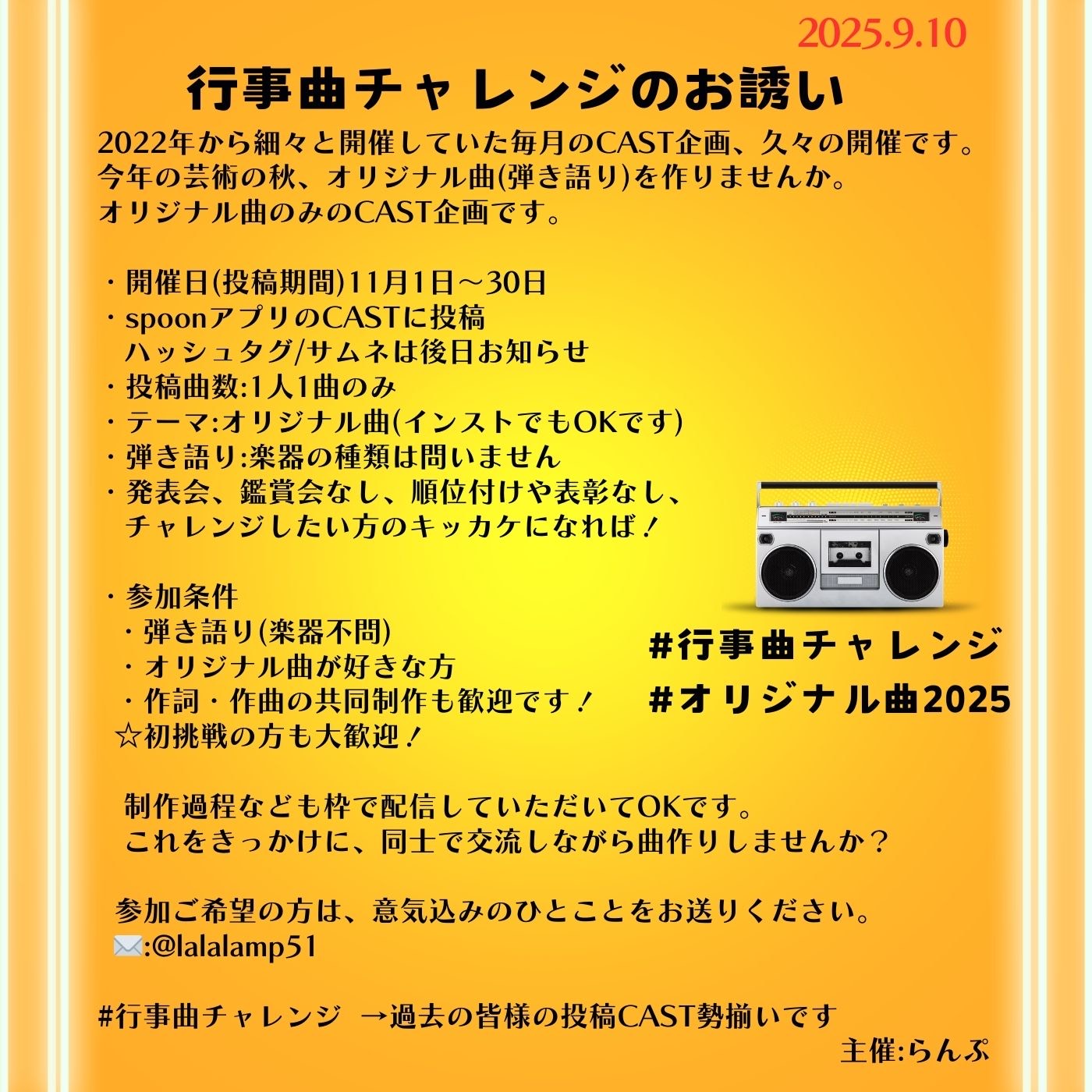 2025.9.10

行事曲チャレンジのお誘い

2022年から細々と開催していた毎月のCAST企画、久々の開催です。
今年の芸術の秋、オリジナル曲(弾き語り)を作りませんか。
オリジナル曲のみのCAST企画です。

・開催日(投稿期間)11月1日～30日
・spoonアプリのCASTに投稿
ハッシュタグ/サムネは後日お知らせ
・投稿曲数:1人1曲のみ
・テーマ:オリジナル曲(インストでもOKです)
・弾き語り:楽器の種類は問いません
・発表会、鑑賞会なし、順位付けや表彰なし、
チャレンジしたい方のキッカケになれば！

・参加条件
・弾き語り(楽器不問)
・オリジナル曲が好きな方
・作詞・作曲の共同制作も歓迎です！
☆初挑戦の方も大歓迎！

#行事曲チャレンジ
#オリジナル曲2025

制作過程なども枠で配信していただいてOKです。
これをきっかけに、同士で交流しながら曲作りしませんか？

参加ご希望の方は、意気込みのひとことをお送りください。
✉️:@lalalamp51

#行事曲チャレンジ →過去の皆様の投稿CAST勢揃いです

主催:らんぷ